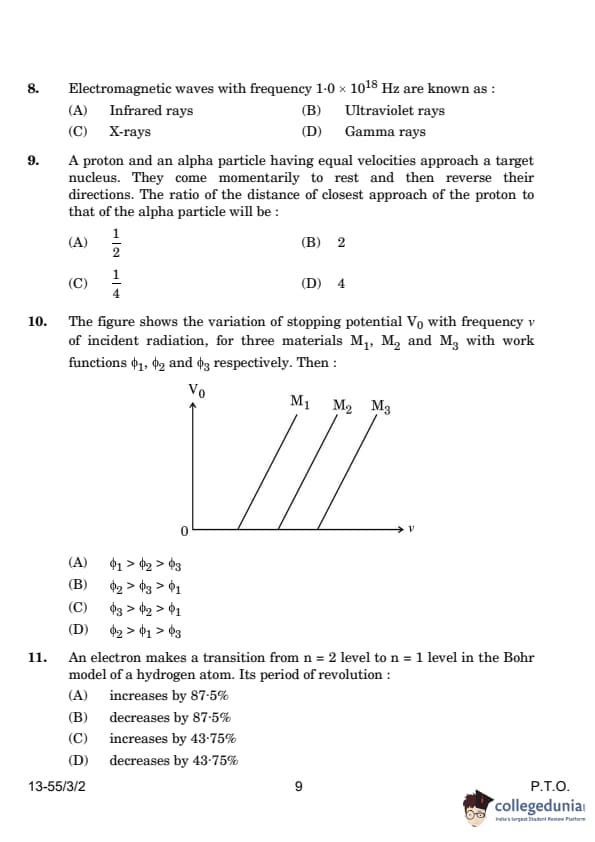 8. Electromagnetic waves with frequency $1{\cdot}0 \times 10^{18}$ Hz are known as :

(A) Infrared rays (B) Ultraviolet rays

(C) X-rays (D) Gamma rays

9. A proton and an alpha particle having equal velocities approach a target nucleus. They come momentarily to rest and then reverse their directions. The ratio of the distance of closest approach of the proton to that of the alpha particle will be :

(A) $\frac{1}{2}$ (B) 2

(C) $\frac{1}{4}$ (D) 4

10. The figure shows the variation of stopping potential $V_0$ with frequency $\nu$ of incident radiation, for three materials $M_1$, $M_2$ and $M_3$ with work functions $\phi_1$, $\phi_2$ and $\phi_3$ respectively. Then :

$V_0$

$M_1$ $M_2$ $M_3$

0

$\nu$

(A) $\phi_1 > \phi_2 > \phi_3$

(B) $\phi_2 > \phi_3 > \phi_1$

(C) $\phi_3 > \phi_2 > \phi_1$

(D) $\phi_2 > \phi_1 > \phi_3$

11. An electron makes a transition from n = 2 level to n = 1 level in the Bohr model of a hydrogen atom. Its period of revolution :

(A) increases by 87·5%

(B) decreases by 87·5%

(C) increases by 43·75%

(D) decreases by 43·75%

13-55/3/2 9 P.T.O.

collegedunia
India's largest Student Review Platform